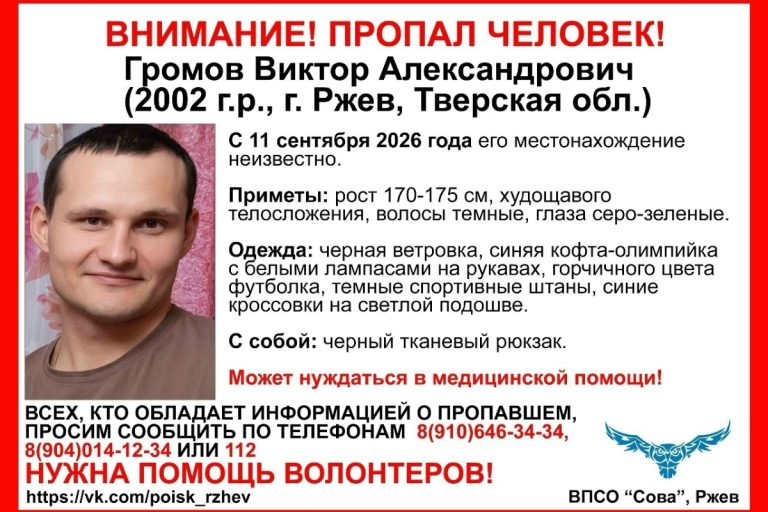 ВНИМАНИЕ! ПРОПАЛ ЧЕЛОВЕК!
Громов Виктор Александрович
(2002 г.р., г. Ржев, Тверская обл.)

С 11 сентября 2026 года его местонахождение неизвестно.

Приметы: рост 170-175 см, худощавого телосложения, волосы темные, глаза серо-зеленые.

Одежда: черная ветровка, синяя кофта-олимпийка с белыми лампасами на рукавах, горчичного цвета футболка, темные спортивные штаны, синие кроссовки на светлой подошве.

С собой: черный тканевый рюкзак.

Может нуждаться в медицинской помощи!

ВСЕХ, КТО ОБЛАДАЕТ ИНФОРМАЦИЕЙ О ПРОПАВШЕМ, ПРОСИМ СООБЩИТЬ ПО ТЕЛЕФОНАМ 8(910)646-34-34, 8(904)014-12-34 ИЛИ 112
НУЖНА ПОМОЩЬ ВОЛОНТЕРОВ!
https://vk.com/poisk_rzhev
ВПСО "Сова", Ржев